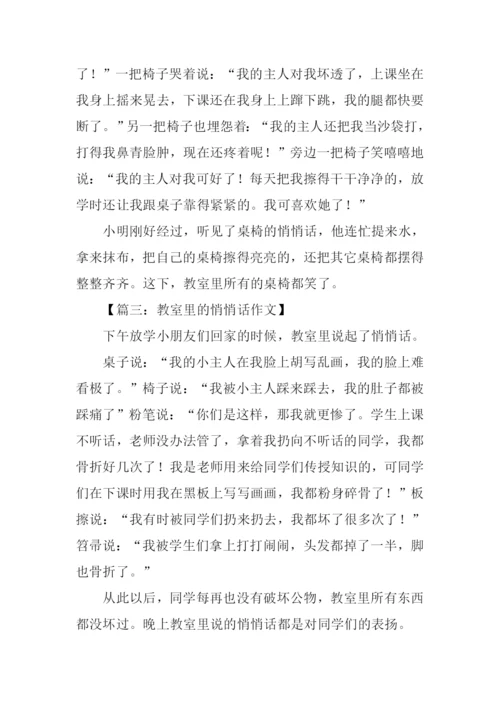 了！”一把椅子哭着说：“我的主人对我坏透了，上课坐在我身上摇来晃去，下课还在我身上上蹿下跳，我的腿都快要断了。”另一把椅子也埋怨着：“我的主人还把我当沙袋打，打得我鼻青脸肿，现在还疼着呢！”旁边一把椅子笑嘻嘻地说：“我的主人对我可好了！每天把我擦得干干净净的，放学时还让我跟桌子靠得紧紧的。我可喜欢她了！”

小明刚好经过，听见了桌椅的悄悄话，他连忙提来水，拿来抹布，把自己的桌椅擦得亮亮的，还把其它桌椅都摆得整整齐齐。这下，教室里所有的桌椅都笑了。

【篇三：教室里的悄悄话作文】

下午放学小朋友们回家的时候，教室里说起了悄悄话。

桌子说：“我的小主人在我脸上胡写乱画，我的脸上难看极了。”椅子说：“我被小主人踩来踩去，我的肚子都被踩痛了”粉笔说：“你们是这样，那我就更惨了。学生上课不听话，老师没办法管了，拿着我扔向不听话的同学，我都骨折好几次了！我是老师用来给同学们传授知识的，可同学们在下课时用我在黑板上写写画画，我都粉身碎骨了！”板擦说：“我有时被同学们扔来扔去，我都坏了很多次了！”笤帚说：“我被学生们拿上打打闹闹，头发都掉了一半，脚也骨折了。”

从此以后，同学每再也没有破坏公物，教室里所有东西都没坏过。晚上教室里说的悄悄话都是对同学们的表扬。